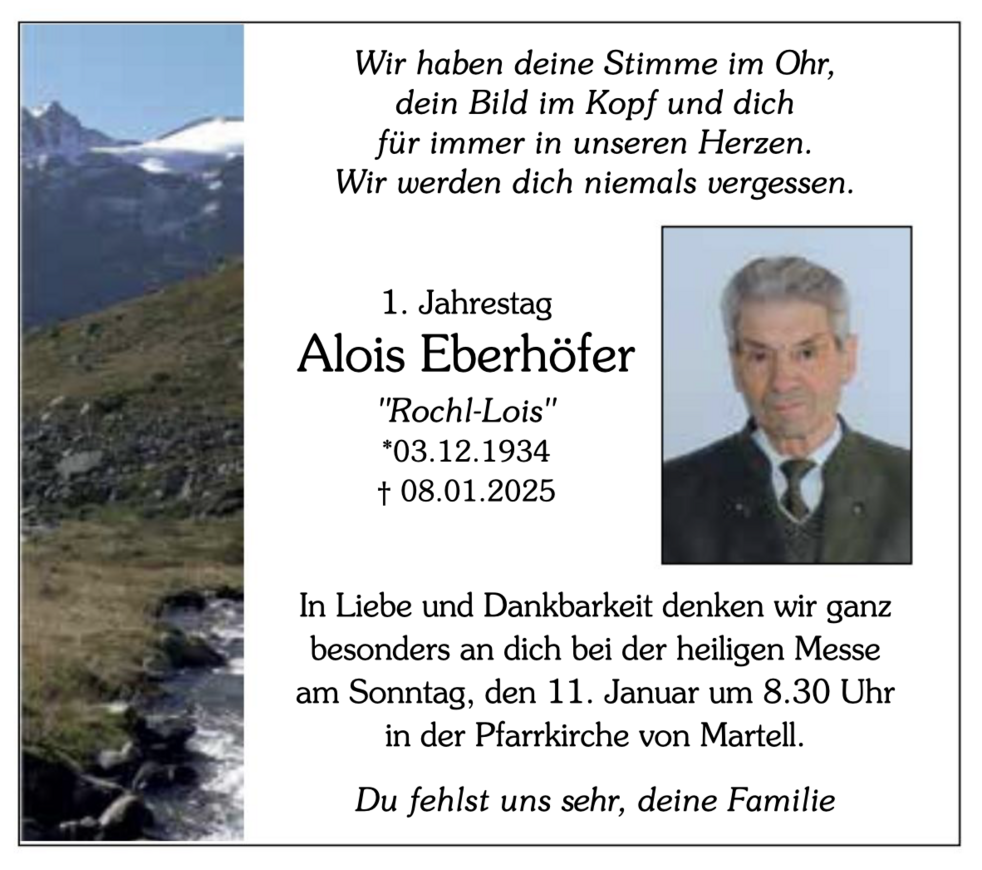 Wir haben deine Stimme im Ohr,
dein Bild im Kopf und dich
für immer in unseren Herzen.
Wir werden dich niemals vergessen.

1. Jahrestag
Alois Eberhöfer
"Rochl-Lois"
*03.12.1934
† 08.01.2025

In Liebe und Dankbarkeit denken wir ganz besonders an dich bei der heiligen Messe am Sonntag, den 11. Januar um 8.30 Uhr in der Pfarrkirche von Martell.

Du fehlst uns sehr, deine Familie